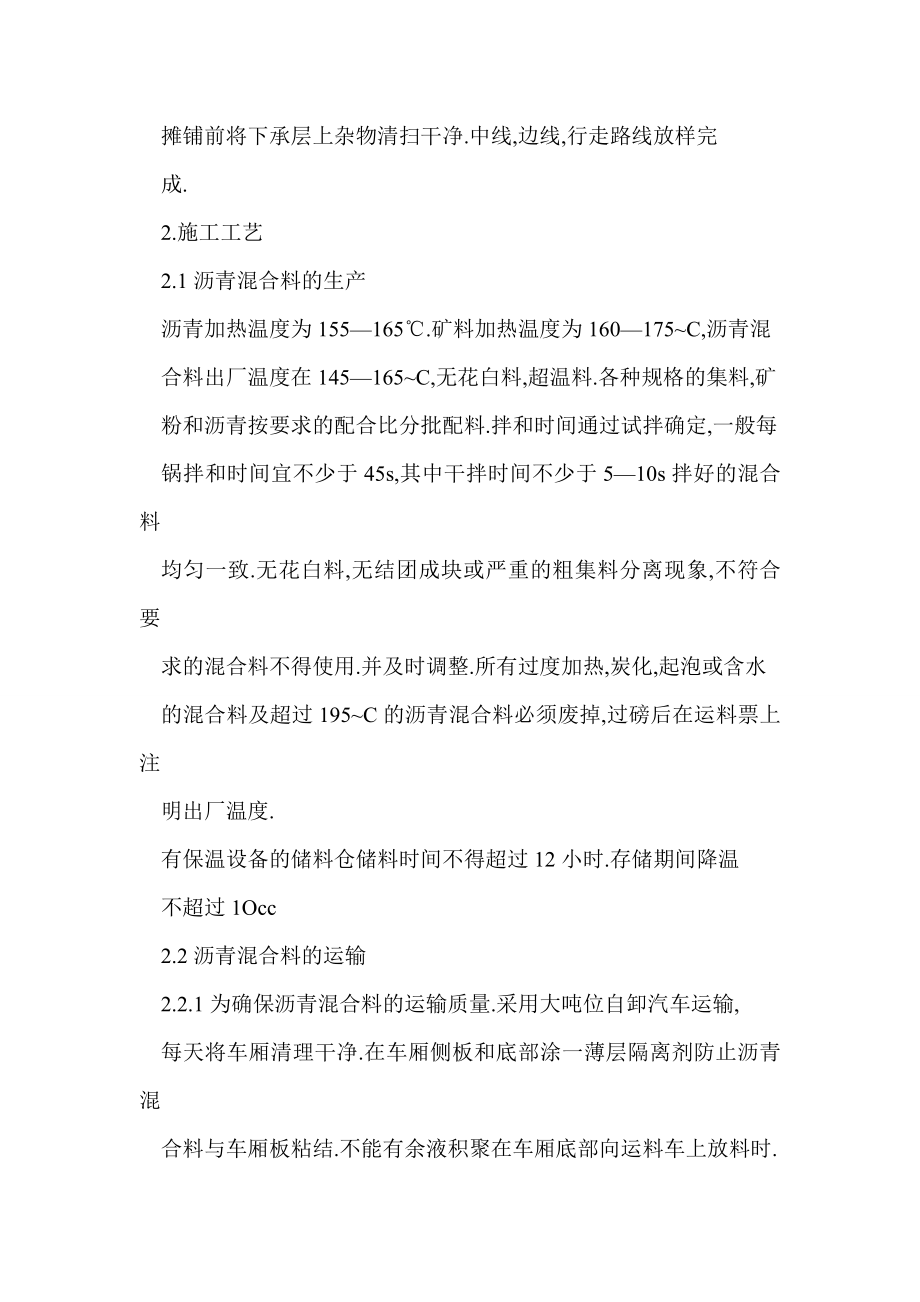 摊铺前将下承层上杂物清扫干净.中线,边线,行走路线放样完成.

2.施工工艺

2.1 沥青混合料的生产

沥青加热温度为 155—165℃.矿料加热温度为 160—175~C,沥青混合料出厂温度在 145—165~C,无花白料,超温料.各种规格的集料,矿粉和沥青按要求的配合比分批配料.拌和时间通过试拌确定,一般每锅拌和时间宜不少于 45s,其中干拌时间不少于 5—10s 拌好的混合料

均匀一致.无花白料,无结团成块或严重的粗集料分离现象,不符合要

求的混合料不得使用.并及时调整.所有过度加热,炭化,起泡或含水的混合料及超过 195~C 的沥青混合料必须废掉,过磅后在运料票上注

明出厂温度.

有保温设备的储料仓储料时间不得超过 12 小时.存储期间降温不超过 1Occ

2.2 沥青混合料的运输

2.2.1 为确保沥青混合料的运输质量.采用大吨位自卸汽车运输,每天将车厢清理干净.在车厢侧板和底部涂一薄层隔离剂防止沥青混

合料与车厢板粘结.不能有余液积聚在车厢底部向运料车上放料时.